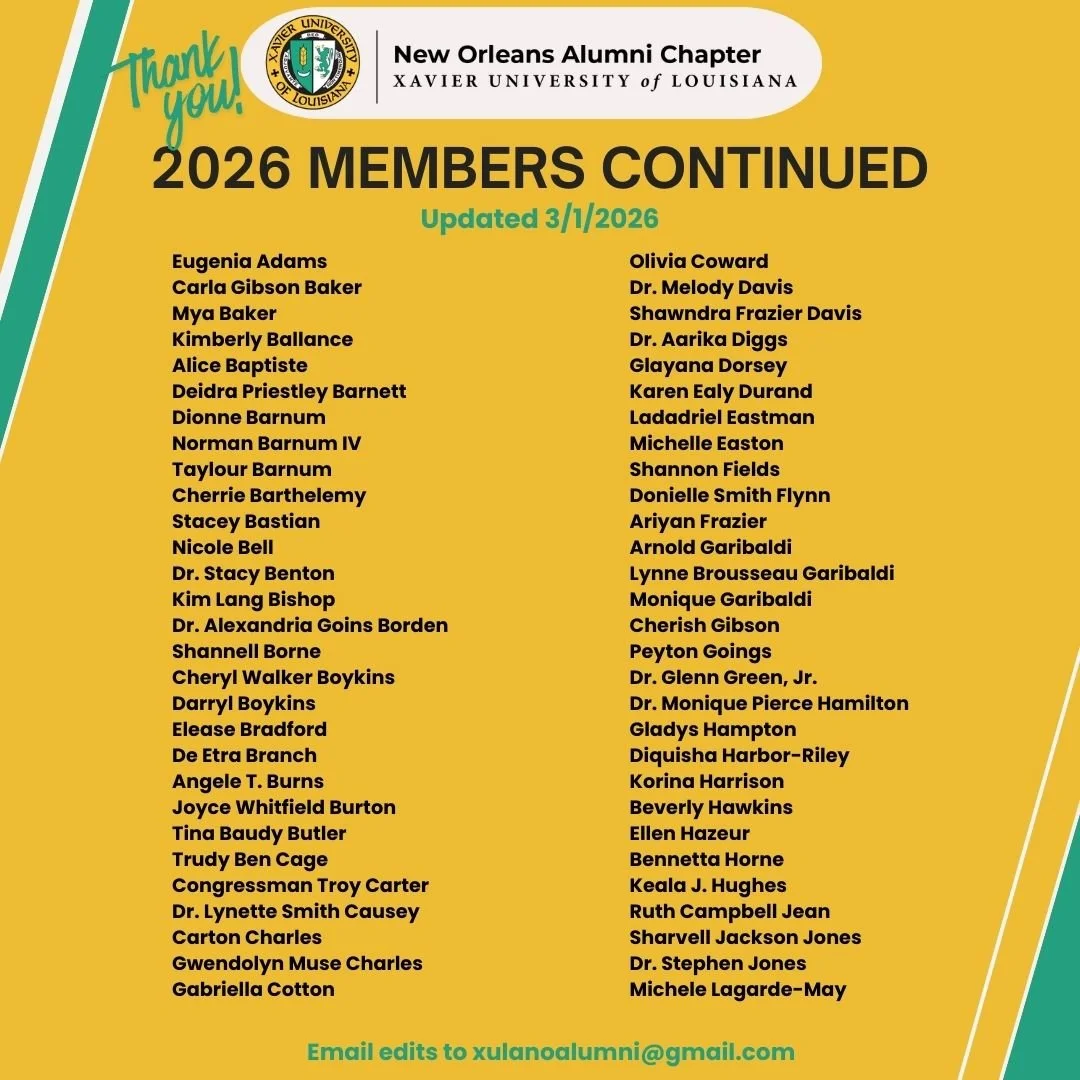 Thank you!

XAVIER UNIVERSITY OF LOUISIANA

New Orleans Alumni Chapter
XAVIER UNIVERSITY of LOUISIANA

2026 MEMBERS CONTINUED

Updated 3/1/2026

Eugenia Adams
Carla Gibson Baker
Mya Baker
Kimberly Ballance
Alice Baptiste
Deidra Priestley Barnett
Dionne Barnum
Norman Barnum IV
Taylour Barnum
Cherrie Barthelemy
Stacey Bastian
Nicole Bell
Dr. Stacy Benton
Kim Lang Bishop
Dr. Alexandria Goins Borden
Shannell Borne
Cheryl Walker Boykins
Darryl Boykins
Elease Bradford
De Etra Branch
Angele T. Burns
Joyce Whitfield Burton
Tina Baudy Butler
Trudy Ben Cage
Congressman Troy Carter
Dr. Lynette Smith Causey
Carton Charles
Gwendolyn Muse Charles
Gabriella Cotton

Olivia Coward
Dr. Melody Davis
Shawndra Frazier Davis
Dr. Aarika Diggs
Glayana Dorsey
Karen Ealy Durand
Ladadriel Eastman
Michelle Easton
Shannon Fields
Donielle Smith Flynn
Ariyan Frazier
Arnold Garibaldi
Lynne Brousseau Garibaldi
Monique Garibaldi
Cherish Gibson
Peyton Goings
Dr. Glenn Green, Jr.
Dr. Monique Pierce Hamilton
Gladys Hampton
Diquisha Harbor-Riley
Korina Harrison
Beverly Hawkins
Ellen Hazeur
Bennetta Horne
Keala J. Hughes
Ruth Campbell Jean
Sharvell Jackson Jones
Dr. Stephen Jones
Michele Lagarde-May

Email edits to xulanoalumni@gmail.com